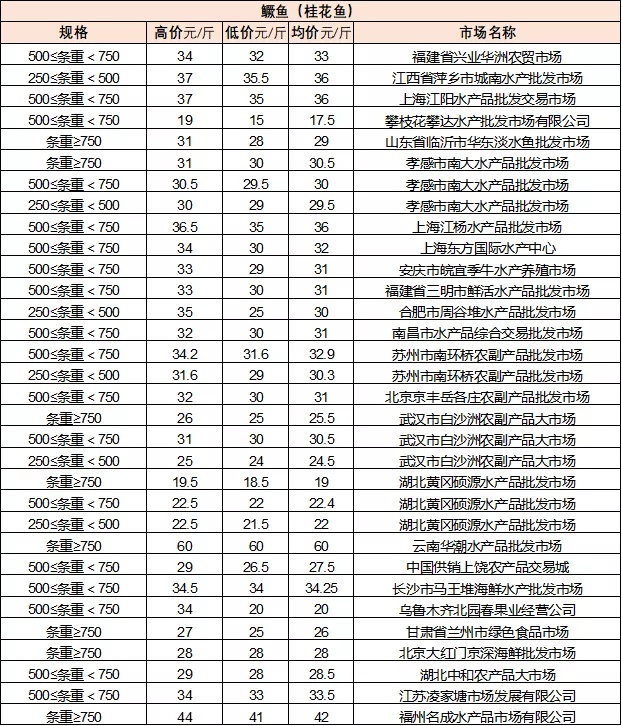 鳜鱼（桂花鱼）

| 规格 | 高价元/斤 | 低价元/斤 | 均价元/斤 | 市场名称 |
|---|---|---|---|---|
| 500≤条重＜750 | 34 | 32 | 33 | 福建省兴业华洲农贸市场 |
| 250≤条重＜500 | 37 | 35.5 | 36 | 江西省萍乡市城南水产批发市场 |
| 500≤条重＜750 | 37 | 35 | 36 | 上海江阳水产品批发交易市场 |
| 500≤条重＜750 | 19 | 15 | 17.5 | 攀枝花攀达水产批发市场有限公司 |
| 条重≥750 | 31 | 28 | 29 | 山东省临沂市华东淡水鱼批发市场 |
| 条重≥750 | 31 | 30 | 30.5 | 孝感市南大水产品批发市场 |
| 500≤条重＜750 | 30.5 | 29.5 | 30 | 孝感市南大水产品批发市场 |
| 250≤条重＜500 | 30 | 29 | 29.5 | 孝感市南大水产品批发市场 |
| 500≤条重＜750 | 36.5 | 35 | 36 | 上海江杨水产品批发市场 |
| 500≤条重＜750 | 34 | 30 | 32 | 上海东方国际水产中心 |
| 500≤条重＜750 | 33 | 29 | 31 | 安庆市皖宜季牛水产养殖市场 |
| 500≤条重＜750 | 33 | 30 | 31 | 福建省三明市鲜活水产品批发市场 |
| 250≤条重＜500 | 35 | 25 | 30 | 合肥市周谷堆水产品批发市场 |
| 500≤条重＜750 | 32 | 30 | 31 | 南昌市水产品综合交易批发市场 |
| 500≤条重＜750 | 34.2 | 31.6 | 32.9 | 苏州市南环桥农副产品批发市场 |
| 250≤条重＜500 | 31.6 | 29 | 30.3 | 苏州市南环桥农副产品批发市场 |
| 500≤条重＜750 | 32 | 30 | 31 | 北京京丰岳各庄农副产品批发市场 |
| 条重≥750 | 26 | 25 | 25.5 | 武汉市白沙洲农副产品大市场 |
| 500≤条重＜750 | 31 | 30 | 30.5 | 武汉市白沙洲农副产品大市场 |
| 250≤条重＜500 | 25 | 24 | 24.5 | 武汉市白沙洲农副产品大市场 |
| 条重≥750 | 19.5 | 18.5 | 19 | 湖北黄冈硕源水产品批发市场 |
| 500≤条重＜750 | 22.5 | 22 | 22.4 | 湖北黄冈硕源水产品批发市场 |
| 250≤条重＜500 | 22.5 | 21.5 | 22 | 湖北黄冈硕源水产品批发市场 |
| 条重≥750 | 60 | 60 | 60 | 云南华潮水产品批发市场 |
| 500≤条重＜750 | 29 | 26.5 | 27.5 | 中国供销上饶农产品交易城 |
| 500≤条重＜750 | 34.5 | 34 | 34.25 | 长沙市马王堆海鲜水产批发市场 |
| 500≤条重＜750 | 34 | 20 | 20 | 乌鲁木齐北园春果业经营公司 |
| 条重≥750 | 27 | 25 | 26 | 甘肃省兰州市绿色食品市场 |
| 条重≥750 | 28 | 28 | 28 | 北京大红门京深海鲜批发市场 |
| 500≤条重＜750 | 29 | 28 | 28.5 | 湖北中和农产品大市场 |
| 500≤条重＜750 | 34 | 33 | 33.5 | 江苏凌家塘市场发展有限公司 |
| 条重≥750 | 44 | 41 | 42 | 福州名成水产品市场有限公司 |